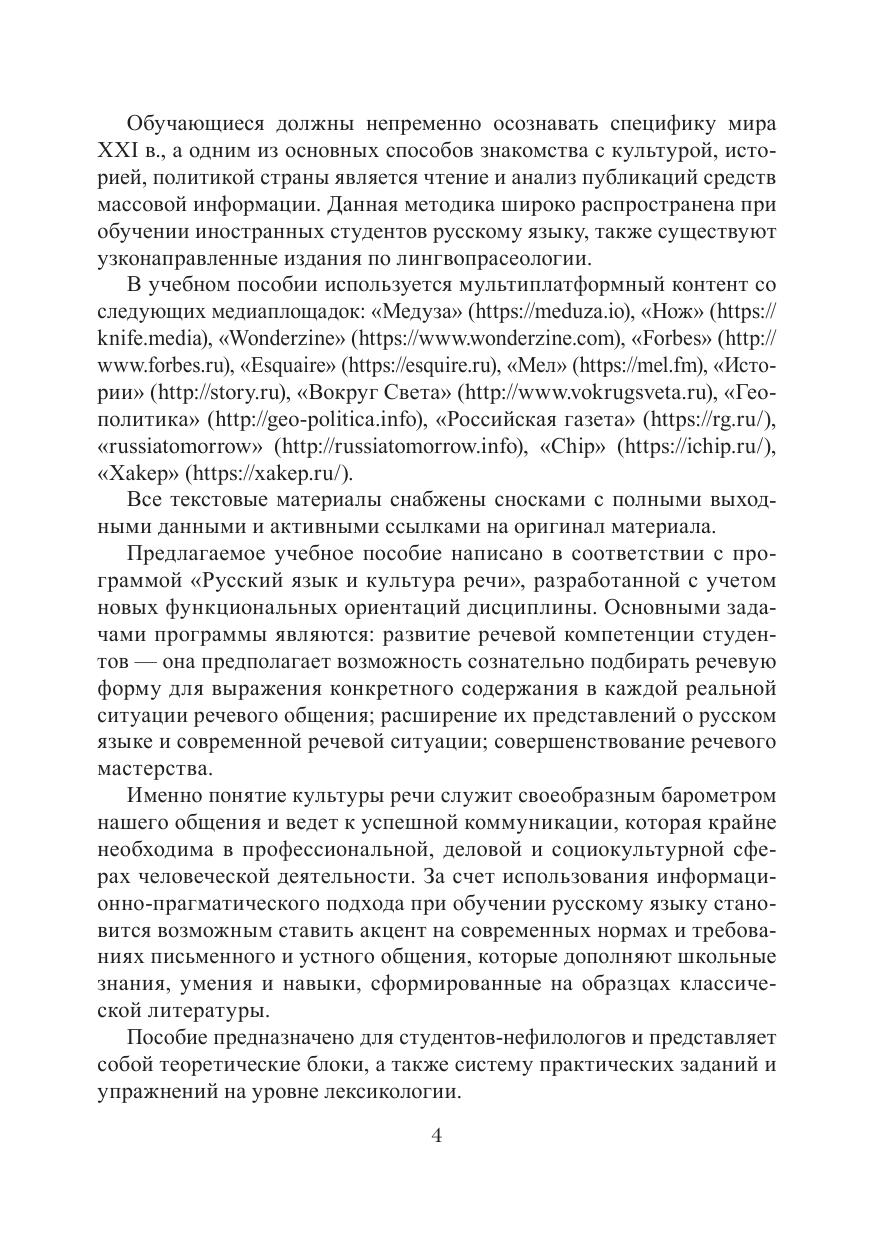 Обучающиеся должны непременно осознавать специфику мира XXI в., а одним из основных способов знакомства с культурой, историей, политикой страны является чтение и анализ публикаций средств массовой информации. Данная методика широко распространена при обучении иностранных студентов русскому языку, также существуют узконаправленные издания по лингвопрасеологии.

В учебном пособии используется мультиплатформный контент со следующих медиаплощадок: «Медуза» (https://meduza.io), «Нож» (https://knife.media), «Wonderzine» (https://www.wonderzine.com), «Forbes» (http://www.forbes.ru), «Esquaire» (https://esquire.ru), «Мел» (https://mel.fm), «Истории» (http://story.ru), «Вокруг Света» (http://www.vokrugsveta.ru), «Геополитика» (http://geo-politica.info), «Российская газета» (https://rg.ru/), «russiatomorrow» (http://russiatomorrow.info), «Chip» (https://ichip.ru/), «Хакер» (https://xakep.ru/).

Все текстовые материалы снабжены сносками с полными выходными данными и активными ссылками на оригинал материала.

Предлагаемое учебное пособие написано в соответствии с программой «Русский язык и культура речи», разработанной с учетом новых функциональных ориентаций дисциплины. Основными задачами программы являются: развитие речевой компетенции студентов — она предполагает возможность сознательно подбирать речевую форму для выражения конкретного содержания в каждой реальной ситуации речевого общения; расширение их представлений о русском языке и современной речевой ситуации; совершенствование речевого мастерства.

Именно понятие культуры речи служит своеобразным барометром нашего общения и ведет к успешной коммуникации, которая крайне необходима в профессиональной, деловой и социокультурной сферах человеческой деятельности. За счет использования информационно-прагматического подхода при обучении русскому языку становится возможным ставить акцент на современных нормах и требованиях письменного и устного общения, которые дополняют школьные знания, умения и навыки, сформированные на образцах классической литературы.

Пособие предназначено для студентов-нефилологов и представляет собой теоретические блоки, а также систему практических заданий и упражнений на уровне лексикологии.

4